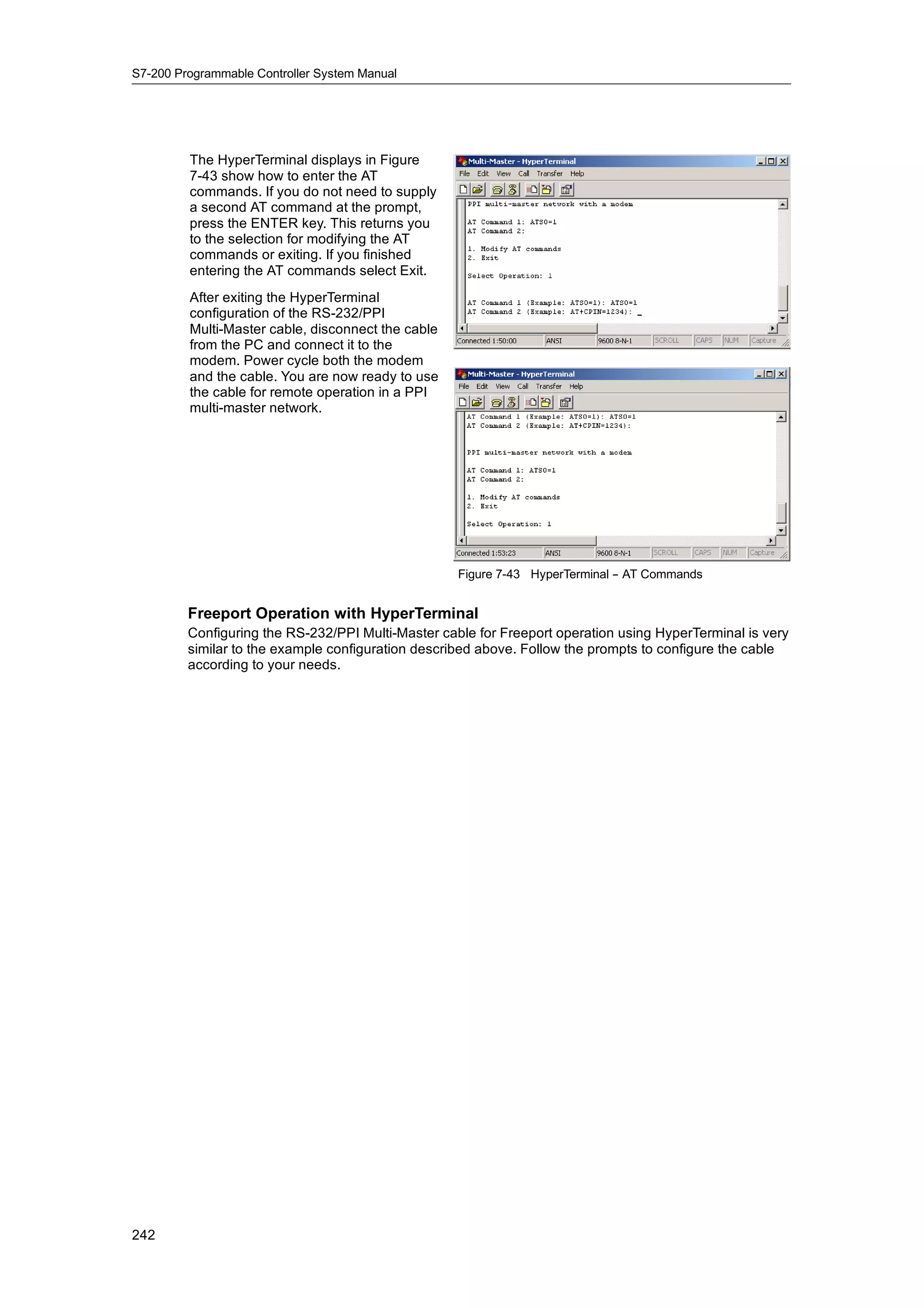 S7-200 Programmable Controller System Manual

The HyperTerminal displays in Figure 7-43 show how to enter the AT commands. If you do not need to supply a second AT command at the prompt, press the ENTER key. This returns you to the selection for modifying the AT commands or exiting. If you finished entering the AT commands select Exit.

After exiting the HyperTerminal configuration of the RS-232/PPI Multi-Master cable, disconnect the cable from the PC and connect it to the modem. Power cycle both the modem and the cable. You are now ready to use the cable for remote operation in a PPI multi-master network.

Multi-Master - HyperTerminal
File Edit View Call Transfer Help

PPI multi-master network with a modem

AT Command 1: ATS0=1
AT Command 2:

1. Modify AT commands
2. Exit

Select Operation: 1

AT Command 1 (Example: ATS0=1): ATS0=1
AT Command 2 (Example: AT+CPIN=1234): _

Connected 1:50:00 ANSI 9600 8-N-1 SCROLL CAPS NUM Capture

Multi-Master - HyperTerminal
File Edit View Call Transfer Help

AT Command 1 (Example: ATS0=1): ATS0=1
AT Command 2 (Example: AT+CPIN=1234):

PPI multi-master network with a modem

AT Command 1: ATS0=1
AT Command 2:

1. Modify AT commands
2. Exit

Select Operation: 1

Connected 1:53:23 ANSI 9600 8-N-1 SCROLL CAPS NUM Capture

Figure 7-43 HyperTerminal – AT Commands

Freeport Operation with HyperTerminal
Configuring the RS-232/PPI Multi-Master cable for Freeport operation using HyperTerminal is very similar to the example configuration described above. Follow the prompts to configure the cable according to your needs.

242